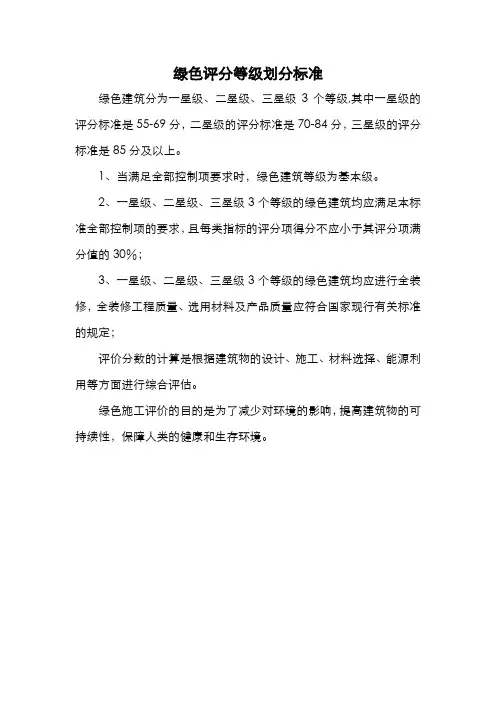 绿色评分等级划分标准

绿色建筑分为一星级、二星级、三星级 3 个等级,其中一星级的评分标准是 55-69 分，二星级的评分标准是 70-84 分，三星级的评分标准是 85 分及以上。

1、当满足全部控制项要求时，绿色建筑等级为基本级。

2、一星级、二星级、三星级 3 个等级的绿色建筑均应满足本标准全部控制项的要求，且每类指标的评分项得分不应小于其评分项满分值的 30%；

3、一星级、二星级、三星级 3 个等级的绿色建筑均应进行全装修，全装修工程质量、选用材料及产品质量应符合国家现行有关标准的规定；

评价分数的计算是根据建筑物的设计、施工、材料选择、能源利用等方面进行综合评估。

绿色施工评价的目的是为了减少对环境的影响，提高建筑物的可持续性，保障人类的健康和生存环境。